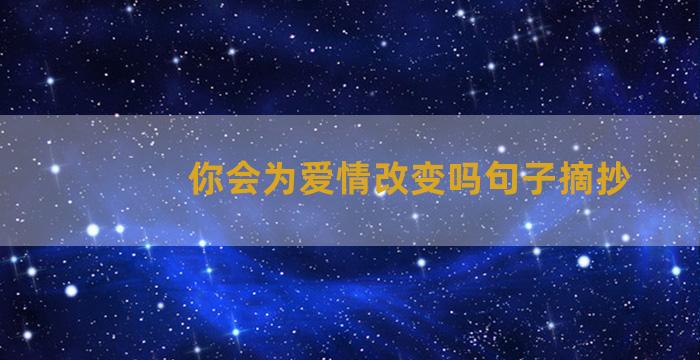 你会为爱情改变吗句子摘抄